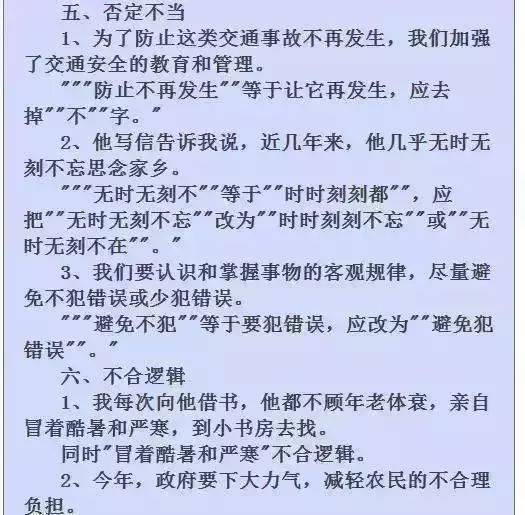 五、否定不当

1、为了防止这类交通事故不再发生，我们加强了交通安全的教育和管理。

“““防止不再发生””等于让它再发生，应去掉””不””字。”

2、他写信告诉我说，近几年来，他几乎无时无刻不忘思念家乡。

“““无时无刻不””等于””时时刻刻都””，应把””无时无刻不忘””改为””时时刻刻不忘””或””无时无刻不在””。”

3、我们要认识和掌握事物的客观规律，尽量避免不犯错误或少犯错误。

“““避免不犯””等于要犯错误，应改为””避免犯错误””。”

六、不合逻辑

1、我每次向他借书，他都不顾年老体衰，亲自冒着酷暑和严寒，到小书房去找。

同时”冒着酷暑和严寒”不合逻辑。

2、今年，政府要下大力气，减轻农民的不合理负担。